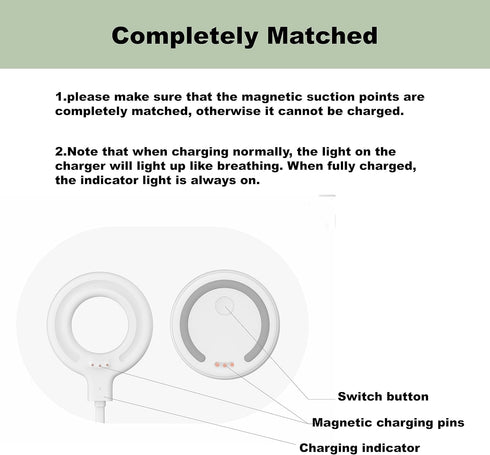 Completely Matched

1.please make sure that the magnetic suction points are completely matched, otherwise it cannot be charged.

2.Note that when charging normally, the light on the charger will light up like breathing. When fully charged, the indicator light is always on.

Switch button

Magnetic charging pins

Charging indicator